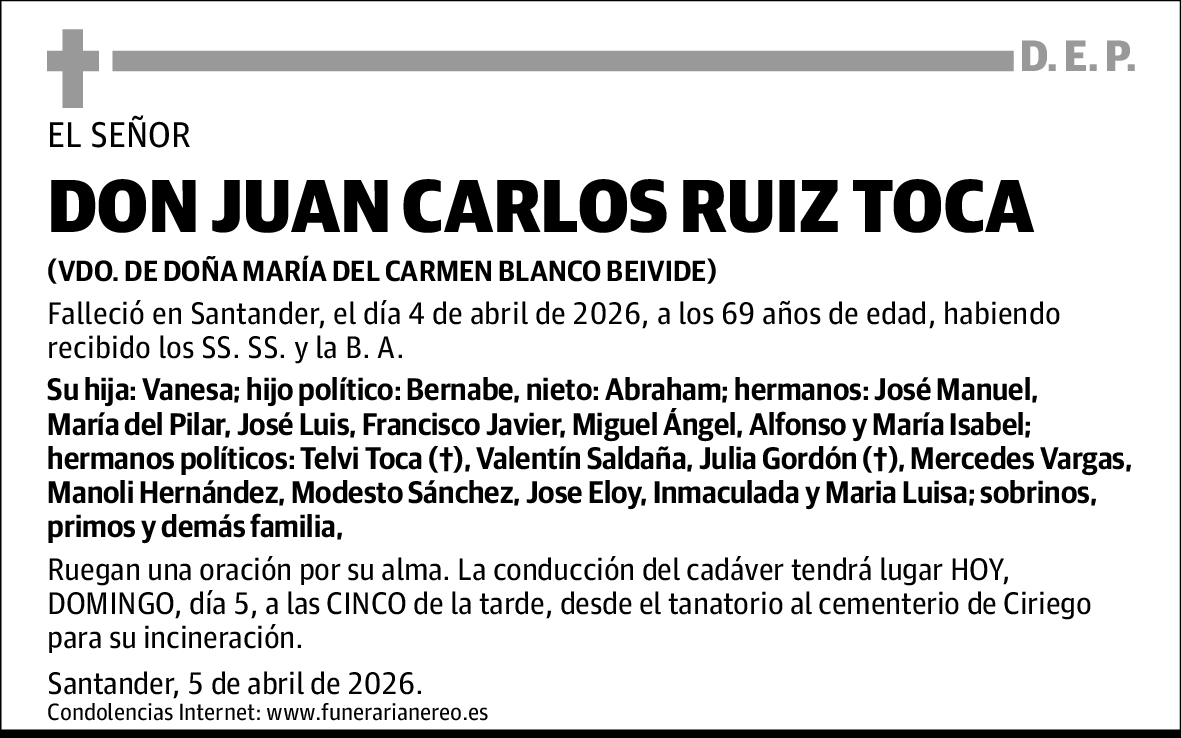 D. E. P.

EL SEÑOR

DON JUAN CARLOS RUIZ TOCA

(VDO. DE DOÑA MARÍA DEL CARMEN BLANCO BEIVIDE)

Falleció en Santander, el día 4 de abril de 2026, a los 69 años de edad, habiendo recibido los SS. SS. y la B. A.

Su hija: Vanesa; hijo político: Bernabe, nieto: Abraham; hermanos: José Manuel, María del Pilar, José Luis, Francisco Javier, Miguel Ángel, Alfonso y María Isabel; hermanos políticos: Telvi Toca (†), Valentín Saldaña, Julia Gordón (†), Mercedes Vargas, Manoli Hernández, Modesto Sánchez, Jose Eloy, Inmaculada y Maria Luisa; sobrinos, primos y demás familia,

Ruegan una oración por su alma. La conducción del cadáver tendrá lugar HOY, DOMINGO, día 5, a las CINCO de la tarde, desde el tanatorio al cementerio de Ciriego para su incineración.

Santander, 5 de abril de 2026.
Condolencias Internet: www.funerarianereo.es